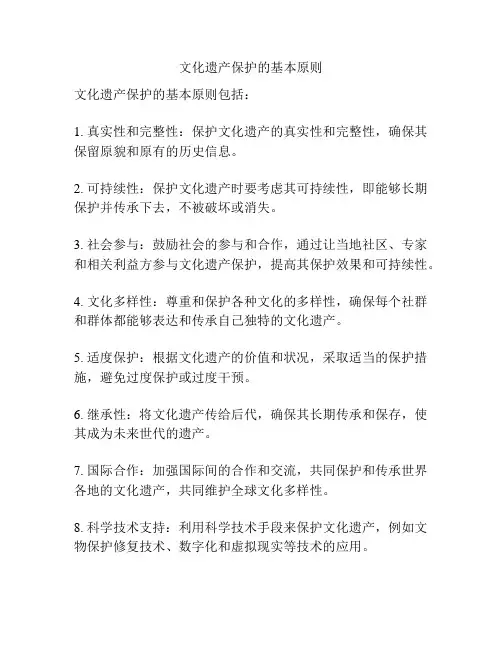 文化遗产保护的基本原则

文化遗产保护的基本原则包括：

1. 真实性和完整性：保护文化遗产的真实性和完整性，确保其保留原貌和原有的历史信息。

2. 可持续性：保护文化遗产时要考虑其可持续性，即能够长期保护并传承下去，不被破坏或消失。

3. 社会参与：鼓励社会的参与和合作，通过让当地社区、专家和相关利益方参与文化遗产保护，提高其保护效果和可持续性。

4. 文化多样性：尊重和保护各种文化的多样性，确保每个社群和群体都能够表达和传承自己独特的文化遗产。

5. 适度保护：根据文化遗产的价值和状况，采取适当的保护措施，避免过度保护或过度干预。

6. 继承性：将文化遗产传给后代，确保其长期传承和保存，使其成为未来世代的遗产。

7. 国际合作：加强国际间的合作和交流，共同保护和传承世界各地的文化遗产，共同维护全球文化多样性。

8. 科学技术支持：利用科学技术手段来保护文化遗产，例如文物保护修复技术、数字化和虚拟现实等技术的应用。